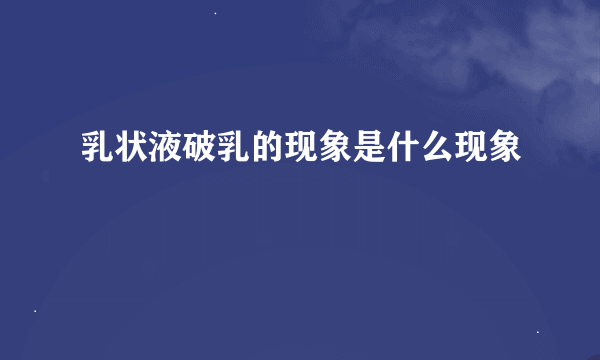 乳状液破乳的现象是什么现象